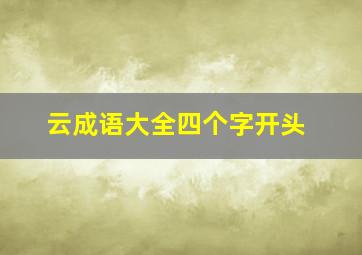 云成语大全四个字开头